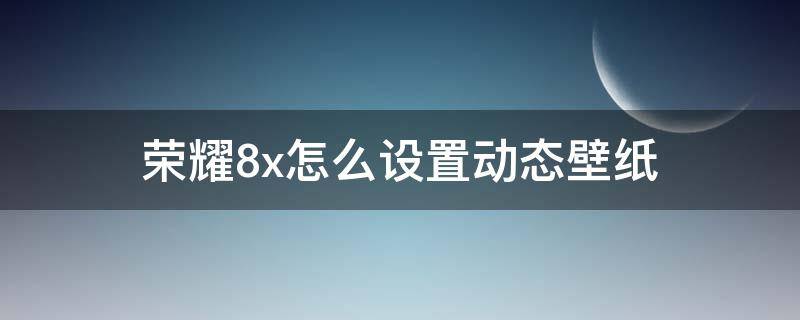 荣耀8x怎么设置动态壁纸